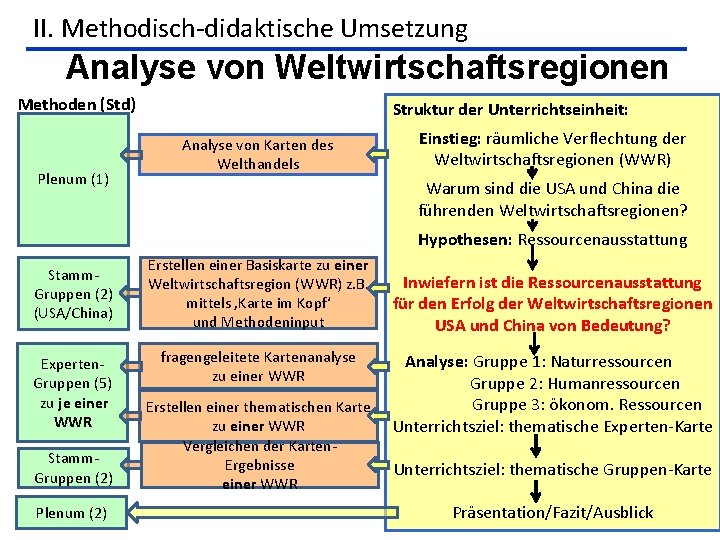 II. Methodisch-didaktische Umsetzung

Analyse von Weltwirtschaftsregionen

Methoden (Std)

Plenum (1)

Stamm-Gruppen (2) (USA/China)

Experten-Gruppen (5) zu je einer WWR

Stamm-Gruppen (2)

Plenum (2)

Analyse von Karten des Welthandels

Erstellen einer Basiskarte zu einer Weltwirtschaftsregion (WWR) z.B. mittels ‚Karte im Kopf' und Methodeninput

fragengeleitete Kartenanalyse zu einer WWR

Erstellen einer thematischen Karte zu einer WWR

Vergleichen der Karten-Ergebnisse einer WWR

Struktur der Unterrichtseinheit:

Einstieg: räumliche Verflechtung der Weltwirtschaftsregionen (WWR)

Warum sind die USA und China die führenden Weltwirtschaftsregionen?

Hypothesen: Ressourcenausstattung

Inwiefern ist die Ressourcenausstattung für den Erfolg der Weltwirtschaftsregionen USA und China von Bedeutung?

Analyse: Gruppe 1: Naturressourcen
Gruppe 2: Humanressourcen
Gruppe 3: ökonom. Ressourcen
Unterrichtsziel: thematische Experten-Karte

Unterrichtsziel: thematische Gruppen-Karte

Präsentation/Fazit/Ausblick